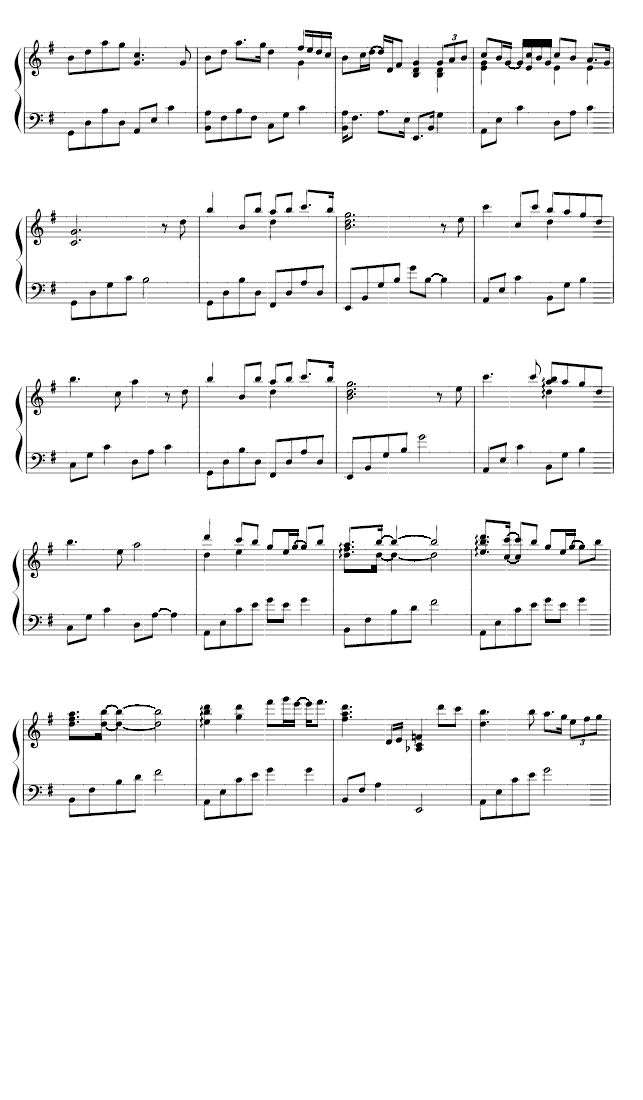 3

3